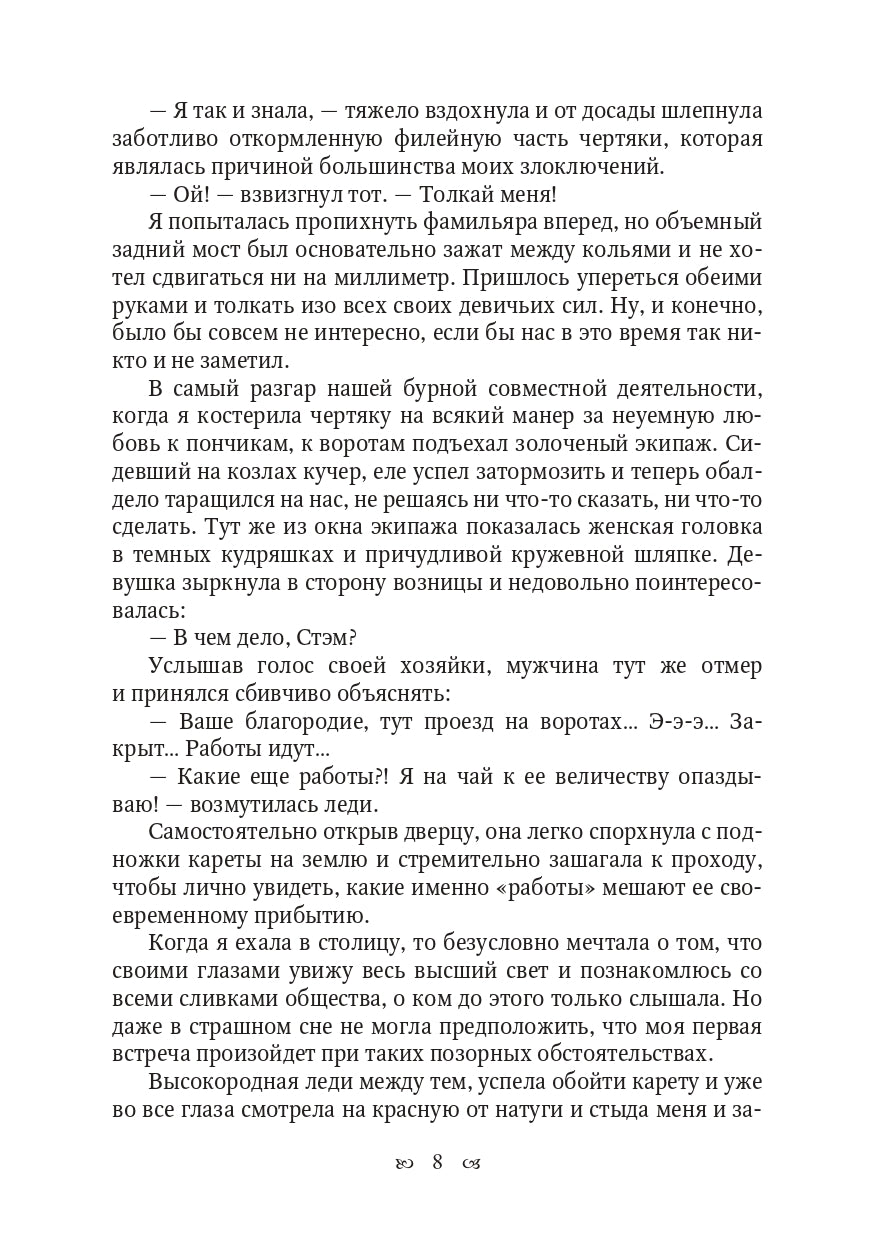 — Я так и знала, — тяжело вздохнула и от досады шлепнула заботливо откормленную филейную часть чертяки, которая являлась причиной большинства моих злоключений.
— Ой! — взвизгнул тот. — Толкай меня!
Я попыталась пропихнуть фамильяра вперед, но объемный задний мост был основательно зажат между кольями и не хотел сдвигаться ни на миллиметр. Пришлось упереться обеими руками и толкать изо всех своих девичьих сил. Ну, и конечно, было бы совсем не интересно, если бы нас в это время так никто и не заметил.
В самый разгар нашей бурной совместной деятельности, когда я костерила чертяку на всякий манер за неуемную любовь к пончикам, к воротам подъехал золоченый экипаж. Сидевший на козлах кучер, еле успел затормозить и теперь обалдело таращился на нас, не решаясь ни что-то сказать, ни что-то сделать. Тут же из окна экипажа показалась женская головка в темных кудряшках и причудливой кружевной шляпке. Девушка зыркнула в сторону возницы и недовольно поинтересовалась:
— В чем дело, Стэм?
Услышав голос своей хозяйки, мужчина тут же отмер и принялся сбивчиво объяснять:
— Ваше благородие, тут проезд на воротах... Э-э-э... Закрыт... Работы идут...
— Какие еще работы?! Я на чай к ее величеству опаздываю! — возмутилась леди.
Самостоятельно открыв дверцу, она легко спорхнула с подножки кареты на землю и стремительно зашагала к проходу, чтобы лично увидеть, какие именно «работы» мешают ее своевременному прибытию.
Когда я ехала в столицу, то безусловно мечтала о том, что своими глазами увижу весь высший свет и познакомлюсь со всеми сливками общества, о ком до этого только слышала. Но даже в страшном сне не могла предположить, что моя первая встреча произойдет при таких позорных обстоятельствах.
Высокородная леди между тем, успела обойти карету и уже во все глаза смотрела на красную от натуги и стыда меня и за-

8